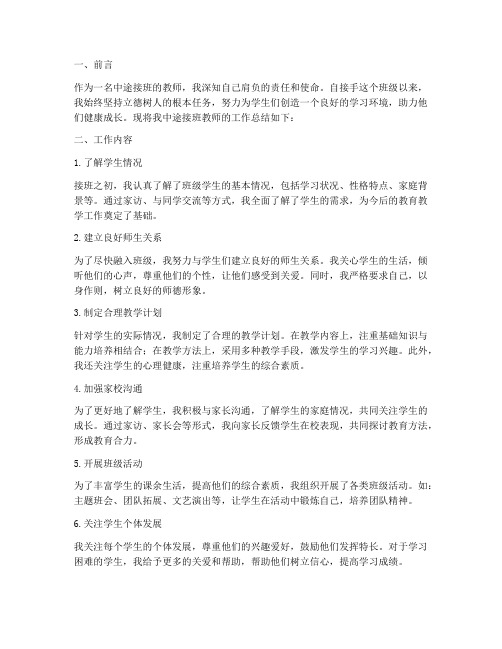 一、前言

作为一名中途接班的教师，我深知自己肩负的责任和使命。自接手这个班级以来，我始终坚持立德树人的根本任务，努力为学生们创造一个良好的学习环境，助力他们健康成长。现将我中途接班教师的工作总结如下：

二、工作内容

1. 了解学生情况

接班之初，我认真了解了班级学生的基本情况，包括学习状况、性格特点、家庭背景等。通过家访、与同学交流等方式，我全面了解了学生的需求，为今后的教育教学工作奠定了基础。

2. 建立良好师生关系

为了尽快融入班级，我努力与学生们建立良好的师生关系。我关心学生的生活，倾听他们的心声，尊重他们的个性，让他们感受到关爱。同时，我严格要求自己，以身作则，树立良好的师德形象。

3. 制定合理教学计划

针对学生的实际情况，我制定了合理的教学计划。在教学内容上，注重基础知识与能力培养相结合；在教学方法上，采用多种教学手段，激发学生的学习兴趣。此外，我还关注学生的心理健康，注重培养学生的综合素质。

4. 加强家校沟通

为了更好地了解学生，我积极与家长沟通，了解学生的家庭情况，共同关注学生的成长。通过家访、家长会等形式，我向家长反馈学生在校表现，共同探讨教育方法，形成教育合力。

5. 开展班级活动

为了丰富学生的课余生活，提高他们的综合素质，我组织开展了各类班级活动。如：主题班会、团队拓展、文艺演出等，让学生在活动中锻炼自己，培养团队精神。

6. 关注学生个体发展

我关注每个学生的个体发展，尊重他们的兴趣爱好，鼓励他们发挥特长。对于学习困难的学生，我给予更多的关爱和帮助，帮助他们树立信心，提高学习成绩。